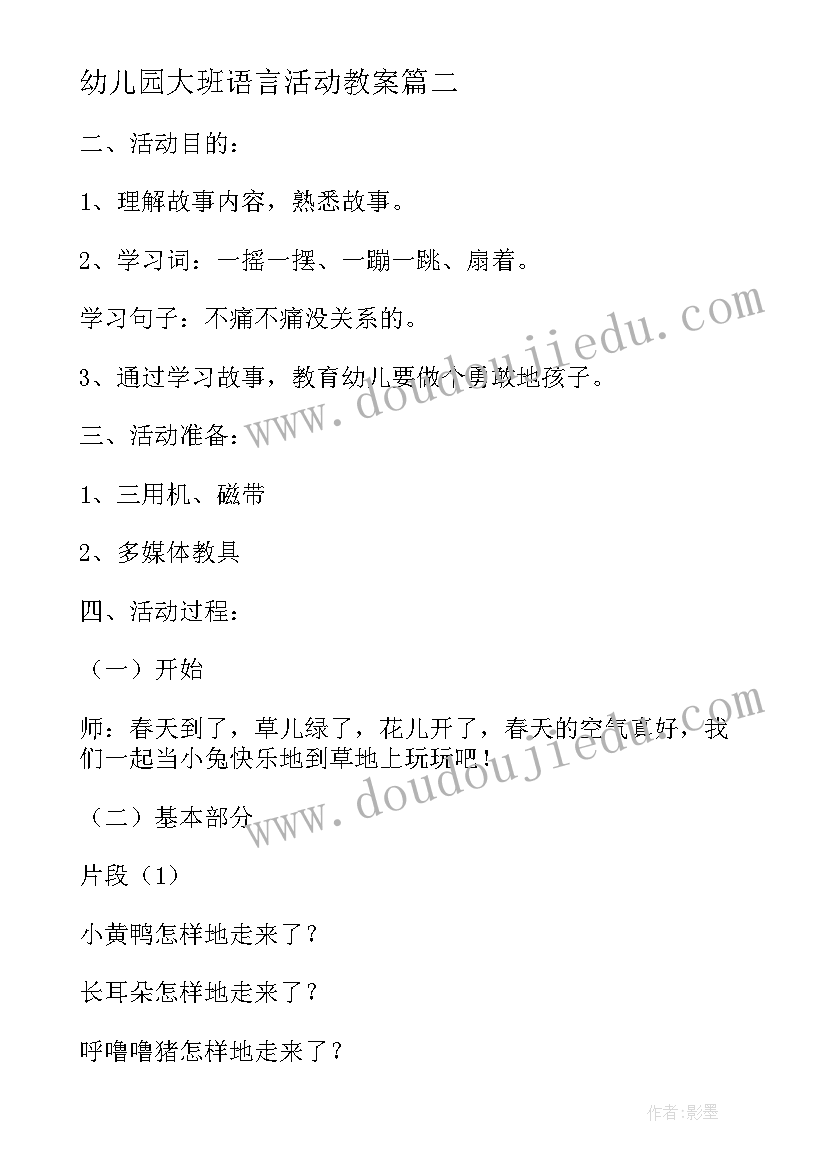 幼儿园大班语言活动教案篇二

二、活动目的：

1、理解故事内容，熟悉故事。

2、学习词：一摇一摆、一蹦一跳、扇着。

学习句子：不痛不痛没关系的。

3、通过学习故事，教育幼儿要做个勇敢地孩子。

三、活动准备：

1、三用机、磁带

2、多媒体教具

四、活动过程：

（一）开始

师：春天到了，草儿绿了，花儿开了，春天的空气真好，我们一起当小兔快乐地到草地上玩玩吧！

（二）基本部分

片段（1）

小黄鸭怎样地走来了？

长耳朵怎样地走来了？

呼噜噜猪怎样地走来了？

www.doudoujiedu.com

www.doudoujiedu.com

作者:影墨